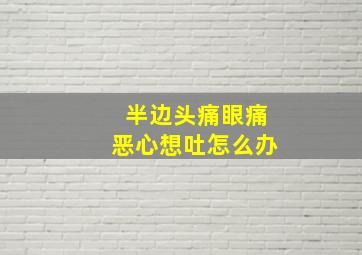 半边头痛眼痛
恶心想吐怎么办